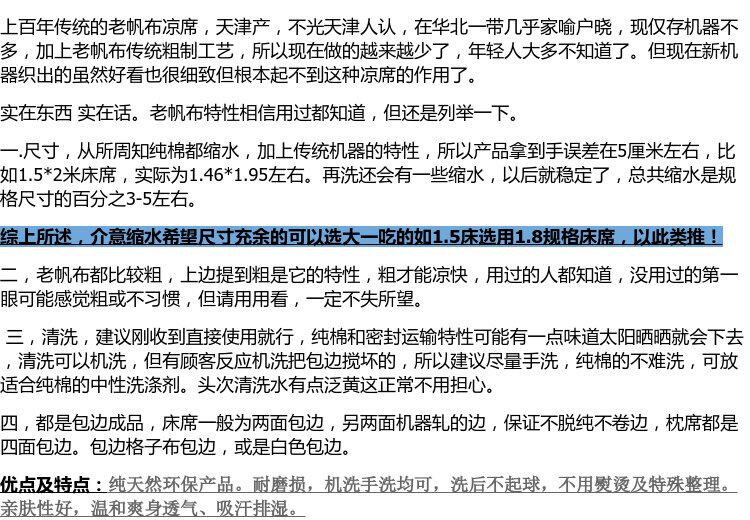 上百年传统的老帆布凉席，天津产，不光天津人认，在华北一带几乎家喻户晓，现仅存机器不多，加上老帆布传统粗制工艺，所以现在做的越来越少了，年轻人大多不知道了。但现在新机器织出的虽然好看也很细致但根本起不到这种凉席的作用了。

实在东西 实在话。老帆布特性相信用过都知道，但还是列举一下。

一.尺寸，从所周知纯棉都缩水，加上传统机器的特性，所以产品拿到手误差在5厘米左右，比如1.5*2米床席，实际为1.46*1.95左右。再洗还会有一些缩水，以后就稳定了，总共缩水是规格尺寸的百分之3-5左右。

综上所述，介意缩水希望尺寸充余的可以选大一吃的如1.5床选用1.8规格床席，以此类推！

二，老帆布都比较粗，上边提到粗是它的特性，粗才能凉快，用过的人都知道，没用过的第一眼可能感觉粗或不习惯，但请用用看，一定不失所望。

三，清洗，建议刚收到直接使用就行，纯棉和密封运输特性可能有一点味道太阳晒晒就会下去，清洗可以机洗，但有顾客反应机洗把包边搅坏的，所以建议尽量手洗，纯棉的不难洗，可放适合纯棉的中性洗涤剂。头次清洗水有点泛黄这正常不用担心。

四，都是包边成品，床席一般为两面包边，另两面机器轧的边，保证不脱纯不卷边，枕席都是四面包边。包边格子布包边，或是白色包边。

优点及特点：纯天然环保产品。耐磨损，机洗手洗均可，洗后不起球，不用熨烫及特殊整理。亲肤性好，温和爽身透气、吸汗排湿。